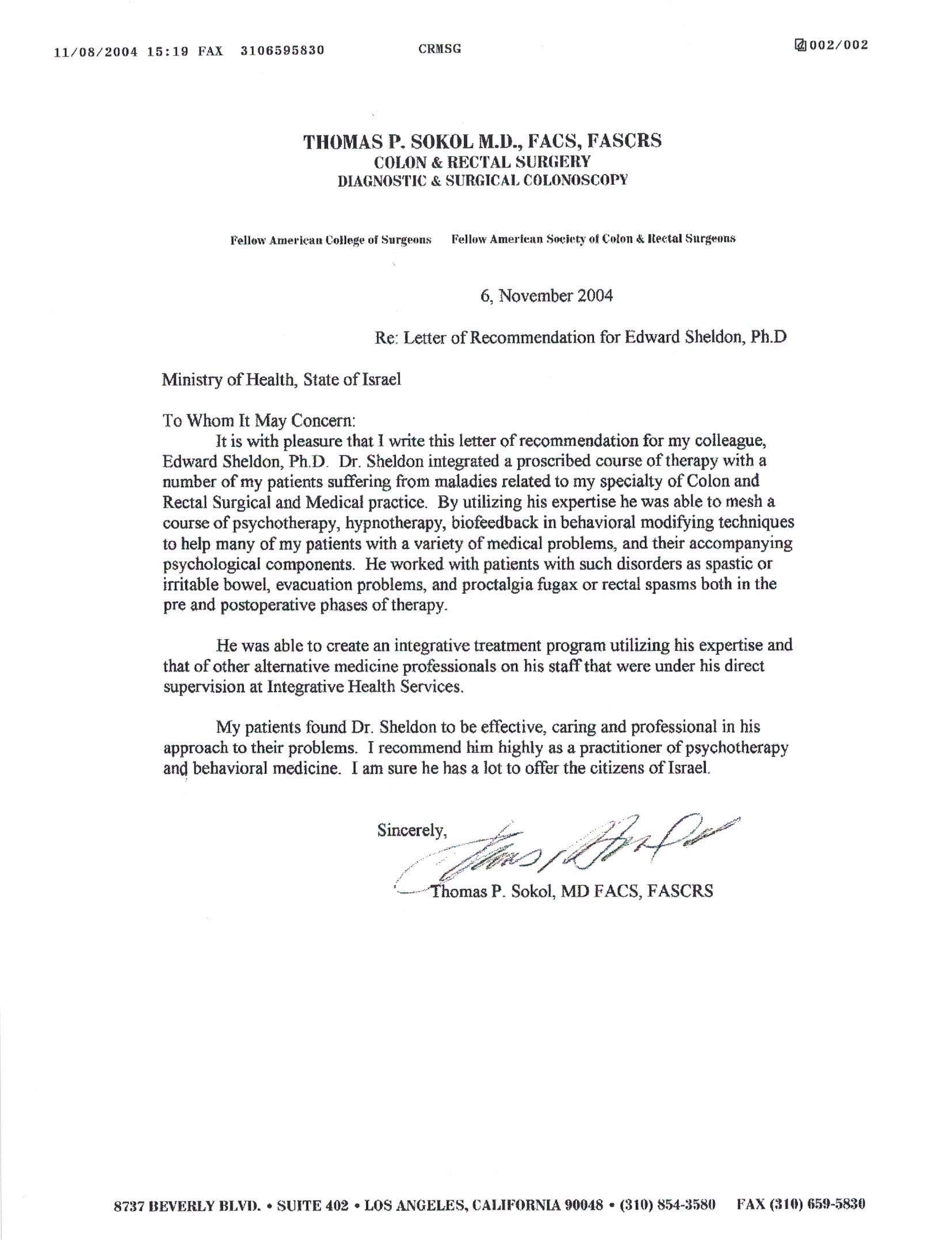 11/08/2004 15:19 FAX 3106595830 CRMSG 002/002

THOMAS P. SOKOL M.D., FACS, FASCRS
COLON & RECTAL SURGERY
DIAGNOSTIC & SURGICAL COLONOSCOPY

Fellow American College of Surgeons Fellow American Society of Colon & Rectal Surgeons

6, November 2004

Re: Letter of Recommendation for Edward Sheldon, Ph.D

Ministry of Health, State of Israel

To Whom It May Concern:

It is with pleasure that I write this letter of recommendation for my colleague, Edward Sheldon, Ph.D. Dr. Sheldon integrated a proscribed course of therapy with a number of my patients suffering from maladies related to my specialty of Colon and Rectal Surgical and Medical practice. By utilizing his expertise he was able to mesh a course of psychotherapy, hypnotherapy, biofeedback in behavioral modifying techniques to help many of my patients with a variety of medical problems, and their accompanying psychological components. He worked with patients with such disorders as spastic or irritable bowel, evacuation problems, and proctalgia fugax or rectal spasms both in the pre and postoperative phases of therapy.

He was able to create an integrative treatment program utilizing his expertise and that of other alternative medicine professionals on his staff that were under his direct supervision at Integrative Health Services.

My patients found Dr. Sheldon to be effective, caring and professional in his approach to their problems. I recommend him highly as a practitioner of psychotherapy and behavioral medicine. I am sure he has a lot to offer the citizens of Israel.

Sincerely,

Thomas P. Sokol, MD FACS, FASCRS

8737 BEVERLY BLVD. • SUITE 402 • LOS ANGELES, CALIFORNIA 90048 • (310) 854-3580 FAX (310) 659-5830